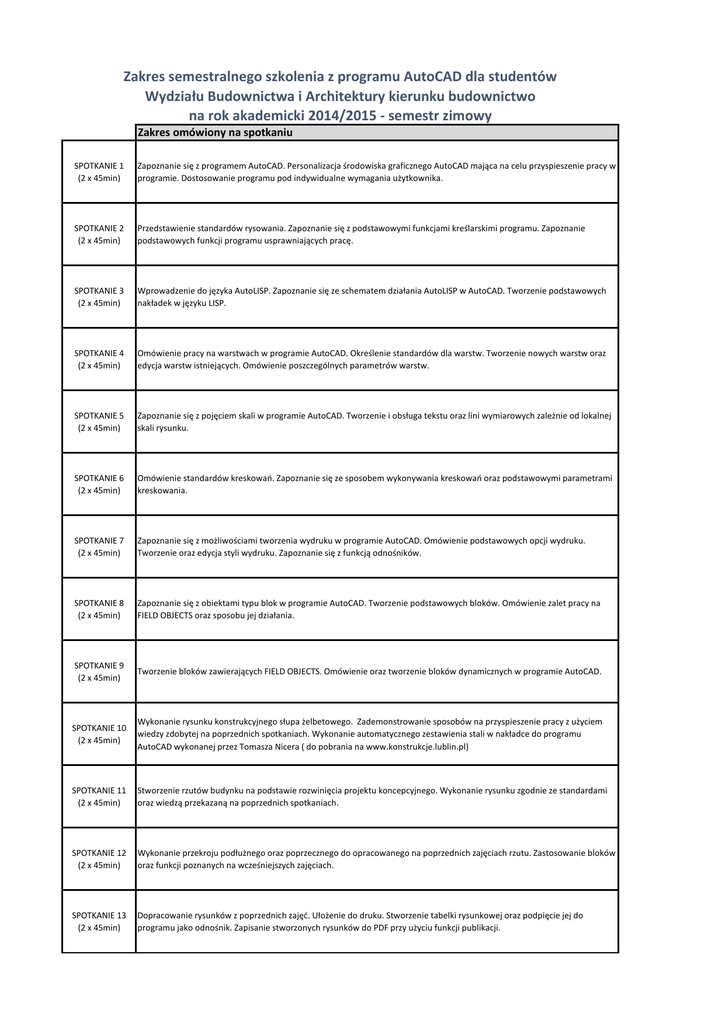 Zakres semestralnego szkolenia z programu AutoCAD dla studentów
Wydziału Budownictwa i Architektury kierunku budownictwo
na rok akademicki 2014/2015 - semestr zimowy

| | Zakres omówiony na spotkaniu |
|---|---|
| SPOTKANIE 1 (2 x 45min) | Zapoznanie się z programem AutoCAD. Personalizacja środowiska graficznego AutoCAD mająca na celu przyspieszenie pracy w programie. Dostosowanie programu pod indywidualne wymagania użytkownika. |
| SPOTKANIE 2 (2 x 45min) | Przedstawienie standardów rysowania. Zapoznanie się z podstawowymi funkcjami kreślarskimi programu. Zapoznanie podstawowych funkcji programu usprawniających pracę. |
| SPOTKANIE 3 (2 x 45min) | Wprowadzenie do języka AutoLISP. Zapoznanie się ze schematem działania AutoLISP w AutoCAD. Tworzenie podstawowych nakładek w języku LISP. |
| SPOTKANIE 4 (2 x 45min) | Omówienie pracy na warstwach w programie AutoCAD. Określenie standardów dla warstw. Tworzenie nowych warstw oraz edycja warstw istniejących. Omówienie poszczególnych parametrów warstw. |
| SPOTKANIE 5 (2 x 45min) | Zapoznanie się z pojęciem skali w programie AutoCAD. Tworzenie i obsługa tekstu oraz lini wymiarowych zależnie od lokalnej skali rysunku. |
| SPOTKANIE 6 (2 x 45min) | Omówienie standardów kreskowań. Zapoznanie się ze sposobem wykonywania kreskowań oraz podstawowymi parametrami kreskowania. |
| SPOTKANIE 7 (2 x 45min) | Zapoznanie się z możliwościami tworzenia wydruku w programie AutoCAD. Omówienie podstawowych opcji wydruku. Tworzenie oraz edycja styli wydruku. Zapoznanie się z funkcją odnośników. |
| SPOTKANIE 8 (2 x 45min) | Zapoznanie się z obiektami typu blok w programie AutoCAD. Tworzenie podstawowych bloków. Omówienie zalet pracy na FIELD OBJECTS oraz sposobu jej działania. |
| SPOTKANIE 9 (2 x 45min) | Tworzenie bloków zawierających FIELD OBJECTS. Omówienie oraz tworzenie bloków dynamicznych w programie AutoCAD. |
| SPOTKANIE 10 (2 x 45min) | Wykonanie rysunku konstrukcyjnego słupa żelbetowego. Zademonstrowanie sposobów na przyspieszenie pracy z użyciem wiedzy zdobytej na poprzednich spotkaniach. Wykonanie automatycznego zestawienia stali w nakładce do programu AutoCAD wykonanej przez Tomasza Nicera ( do pobrania na www.konstrukcje.lublin.pl) |
| SPOTKANIE 11 (2 x 45min) | Stworzenie rzutów budynku na podstawie rozwinięcia projektu koncepcyjnego. Wykonanie rysunku zgodnie ze standardami oraz wiedzą przekazaną na poprzednich spotkaniach. |
| SPOTKANIE 12 (2 x 45min) | Wykonanie przekroju podłużnego oraz poprzecznego do opracowanego na poprzednich zajęciach rzutu. Zastosowanie bloków oraz funkcji poznanych na wcześniejszych zajęciach. |
| SPOTKANIE 13 (2 x 45min) | Dopracowanie rysunków z poprzednich zajęć. Ułożenie do druku. Stworzenie tabelki rysunkowej oraz podpięcie jej do programu jako odnośnik. Zapisanie stworzonych rysunków do PDF przy użyciu funkcji publikacji. |